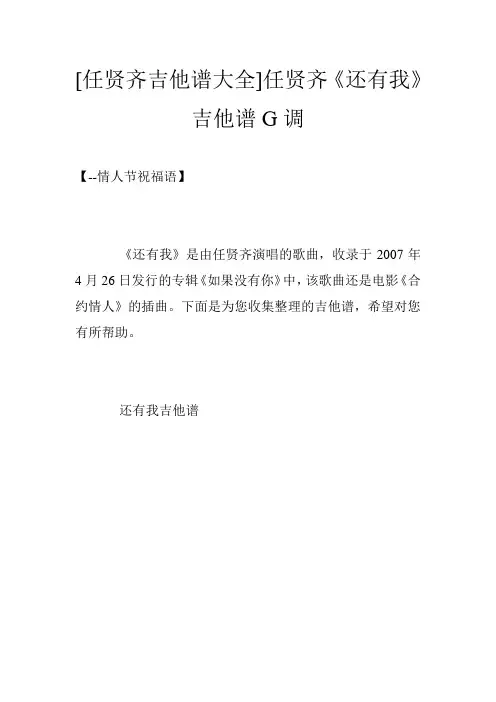 [任贤齐吉他谱大全]任贤齐《还有我》吉他谱 G 调

【--情人节祝福语】

《还有我》是由任贤齐演唱的歌曲，收录于 2007 年 4 月 26 日发行的专辑《如果没有你》中，该歌曲还是电影《合约情人》的插曲。下面是为您收集整理的吉他谱，希望对您有所帮助。

还有我吉他谱